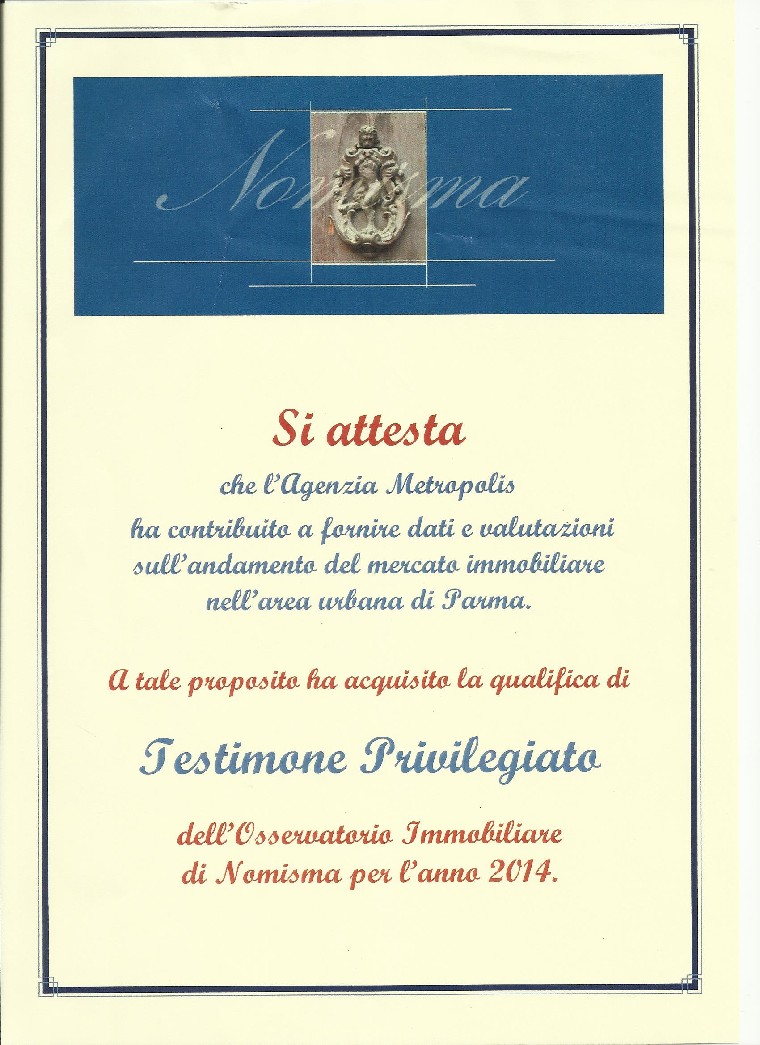 Nomisma

Si attesta

che l'Agenzia Metropolis ha contribuito a fornire dati e valutazioni sull'andamento del mercato immobiliare nell'area urbana di Parma.

A tale proposito ha acquisito la qualifica di

Testimone Privilegiato

dell'Osservatorio Immobiliare di Nomisma per l'anno 2014.